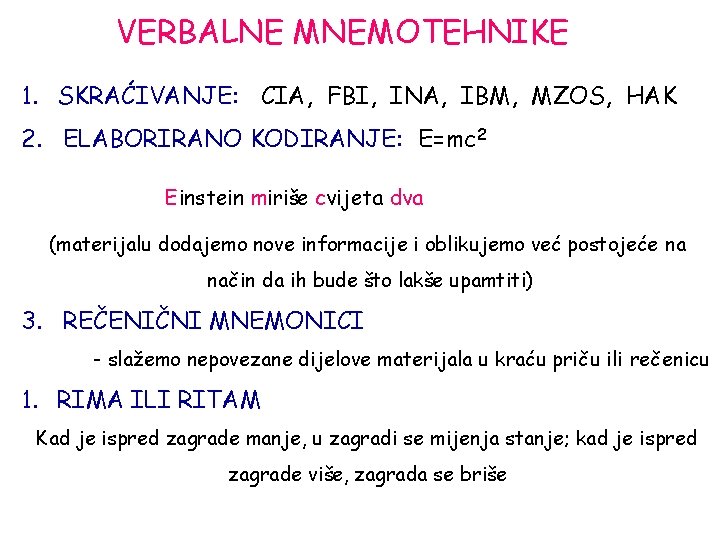 VERBALNE MNEMOTEHNIKE

1. SKRAĆIVANJE: CIA, FBI, INA, IBM, MZOS, HAK

2. ELABORIRANO KODIRANJE: $E=mc^2$

Einstein miriše cvijeta dva

(materijalu dodajemo nove informacije i oblikujemo već postojeće na način da ih bude što lakše upamtiti)

3. REČENIČNI MNEMONICI

- slažemo nepovezane dijelove materijala u kraću priču ili rečenicu

1. RIMA ILI RITAM

Kad je ispred zagrade manje, u zagradi se mijenja stanje; kad je ispred zagrade više, zagrada se briše